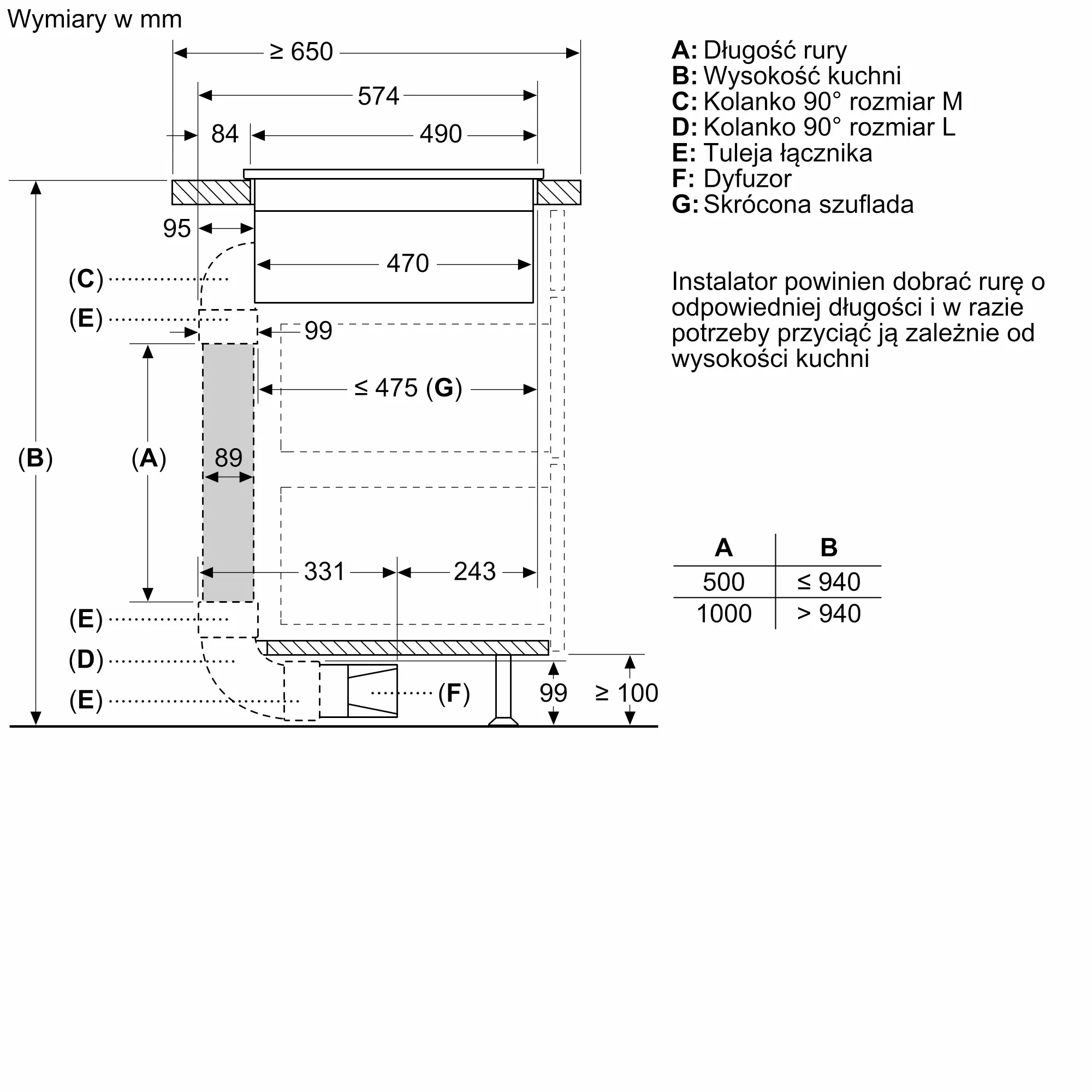 Wymiary w mm

≥ 650

574

84

490

95

470

(C)

(E)

99

≤ 475 (G)

(B)

(A)

89

331

243

(E)

(D)

(E)

(F)

99

≥ 100

A: Długość rury
B: Wysokość kuchni
C: Kolanko 90° rozmiar M
D: Kolanko 90° rozmiar L
E: Tuleja łącznika
F: Dyfuzor
G: Skrócona szuflada

Instalator powinien dobrać rurę o odpowiedniej długości i w razie potrzeby przyciąć ją zależnie od wysokości kuchni

| A | B |
|---|---|
| 500 | ≤ 940 |
| 1000 | > 940 |